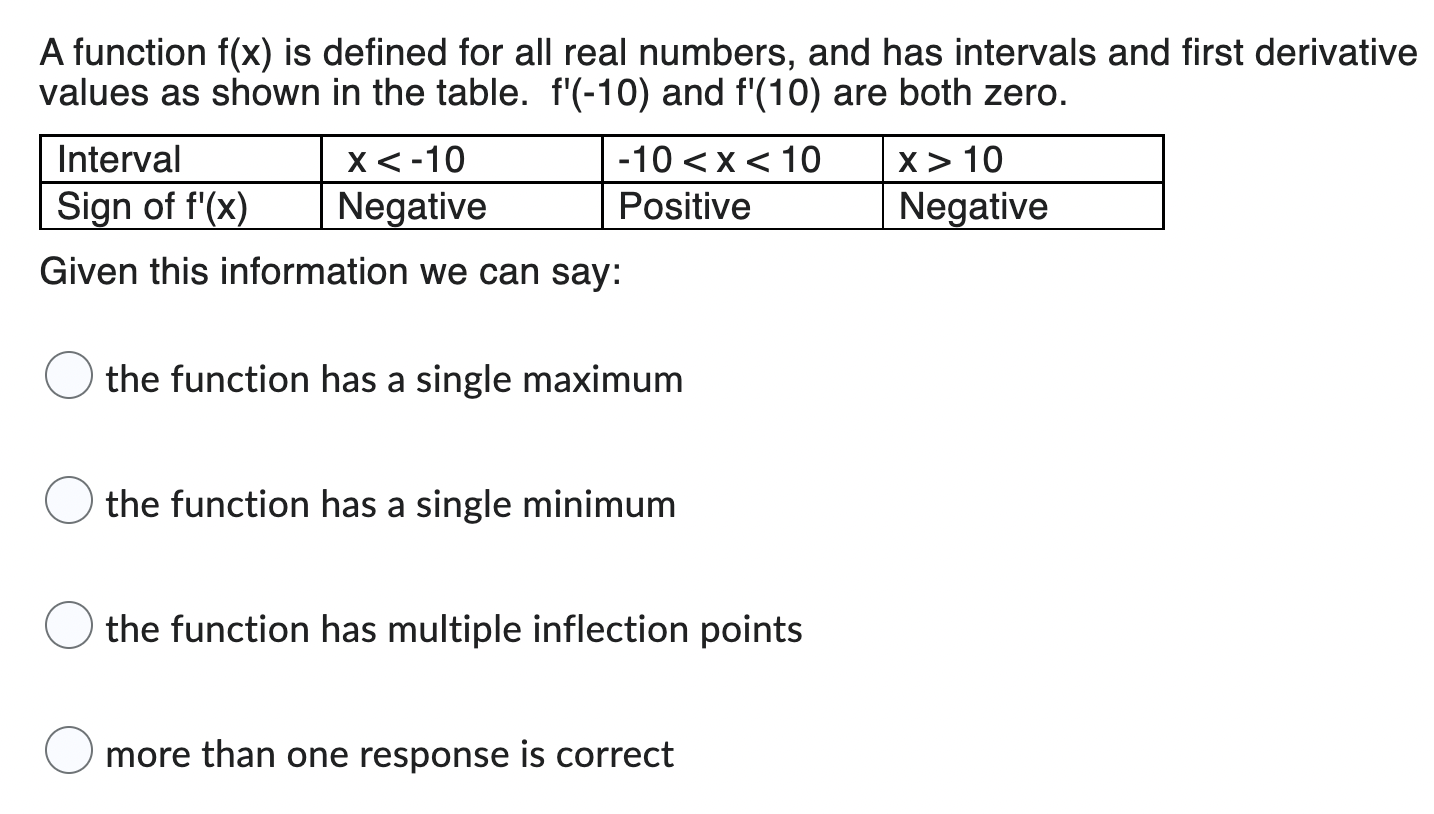 A function f(x) is defined for all real numbers, and has intervals and first derivative values as shown in the table. f'(-10) and f'(10) are both zero.

| Interval | x < -10 | -10 < x < 10 | x > 10 |
|---|---|---|---|
| Sign of f'(x) | Negative | Positive | Negative |

Given this information we can say:

the function has a single maximum

the function has a single minimum

the function has multiple inflection points

more than one response is correct